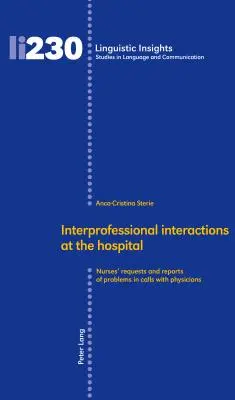 li230

Linguistic Insights
Studies in Language and Communication

Anca-Cristina Sterie

Interprofessional interactions at the hospital

Nurses' requests and reports of problems in calls with physicians

Peter Lang